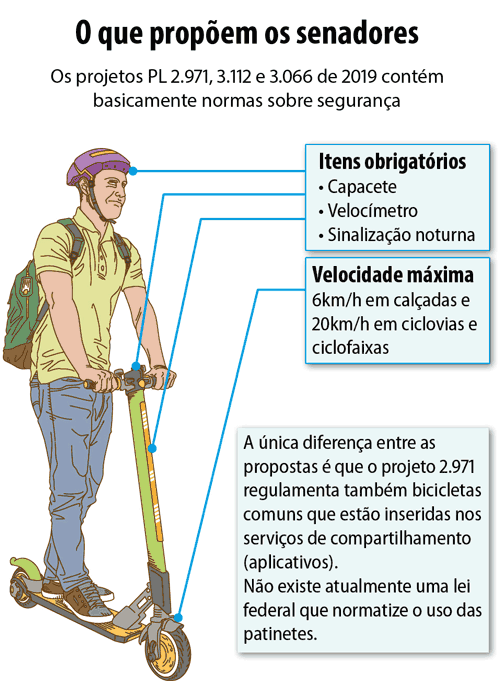 O que propõem os senadores

Os projetos PL 2.971, 3.112 e 3.066 de 2019 contém basicamente normas sobre segurança

Itens obrigatórios
• Capacete
• Velocímetro
• Sinalização noturna

Velocidade máxima
6km/h em calçadas e 20km/h em ciclovias e ciclofaixas

A única diferença entre as propostas é que o projeto 2.971 regulamenta também bicicletas comuns que estão inseridas nos serviços de compartilhamento (aplicativos).
Não existe atualmente uma lei federal que normatize o uso das patinetes.